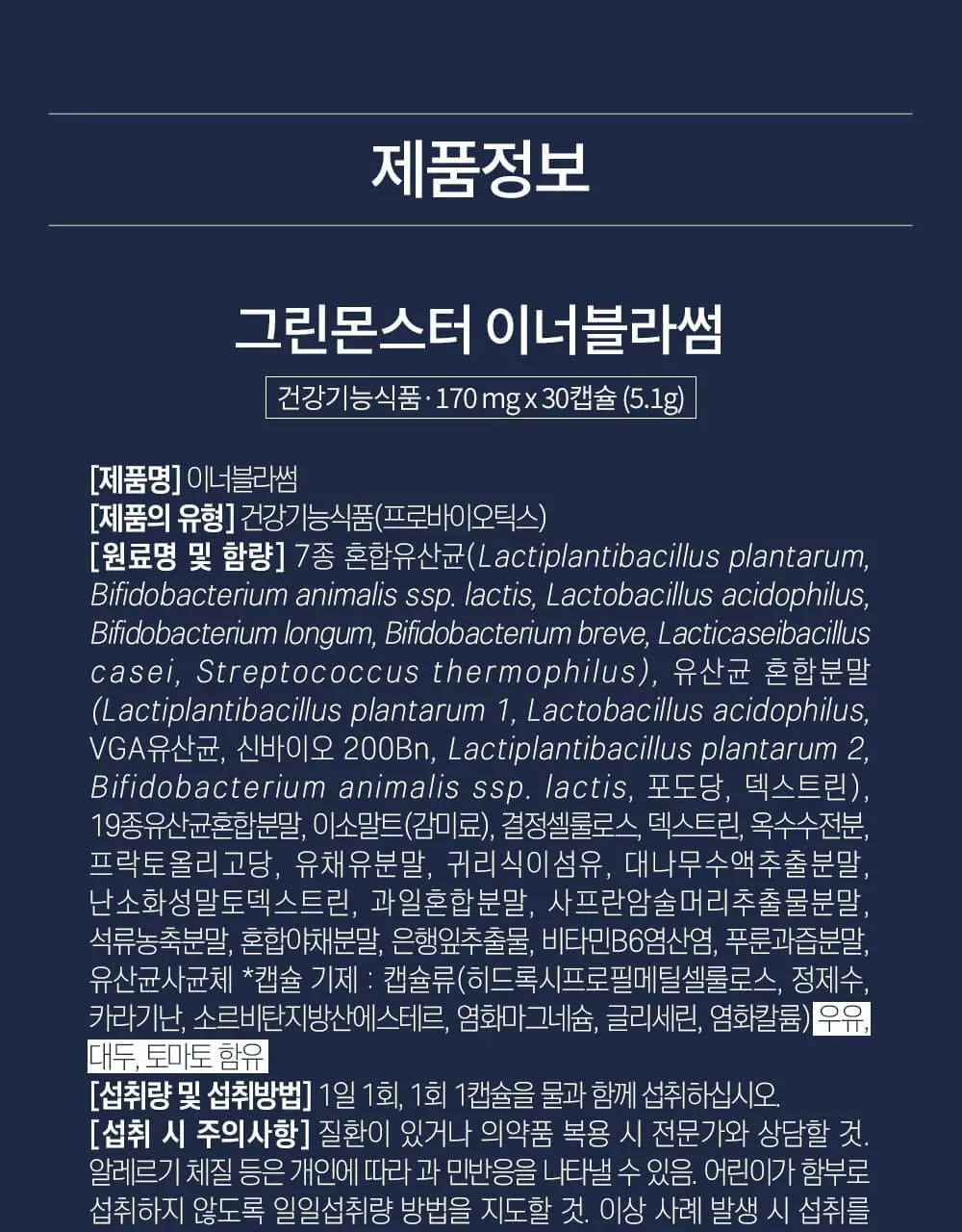 제품정보

그린몬스터 이너블라썸

건강기능식품 · 170 mg x 30캡슐 (5.1g)

[제품명] 이너블라썸
[제품의 유형] 건강기능식품(프로바이오틱스)
[원료명 및 함량] 7종 혼합유산균(Lactiplantibacillus plantarum, Bifidobacterium animalis ssp. lactis, Lactobacillus acidophilus, Bifidobacterium longum, Bifidobacterium breve, Lacticaseibacillus casei, Streptococcus thermophilus), 유산균 혼합분말 (Lactiplantibacillus plantarum 1, Lactobacillus acidophilus, VGA유산균, 신바이오 200Bn, Lactiplantibacillus plantarum 2, Bifidobacterium animalis ssp. lactis, 포도당, 덱스트린), 19종유산균혼합분말, 이소말트(감미료), 결정셀룰로스, 덱스트린, 옥수수전분, 프락토올리고당, 유채유분말, 귀리식이섬유, 대나무수액추출분말, 난소화성말토덱스트린, 과일혼합분말, 사프란암술머리추출물분말, 석류농축분말, 혼합야채분말, 은행잎추출물, 비타민B6염산염, 푸룬과즙분말, 유산균사균체 *캡슐 기제 : 캡슐류(히드록시프로필메틸셀룰로스, 정제수, 카라기난, 소르비탄지방산에스테르, 염화마그네슘, 글리세린, 염화칼륨) 우유, 대두, 토마토 함유
[섭취량 및 섭취방법] 1일 1회, 1회 1캡슐을 물과 함께 섭취하십시오.
[섭취 시 주의사항] 질환이 있거나 의약품 복용 시 전문가와 상담할 것. 알레르기 체질 등은 개인에 따라 과 민반응을 나타낼 수 있음. 어린이가 함부로 섭취하지 않도록 일일섭취량 방법을 지도할 것. 이상 사례 발생 시 섭취를